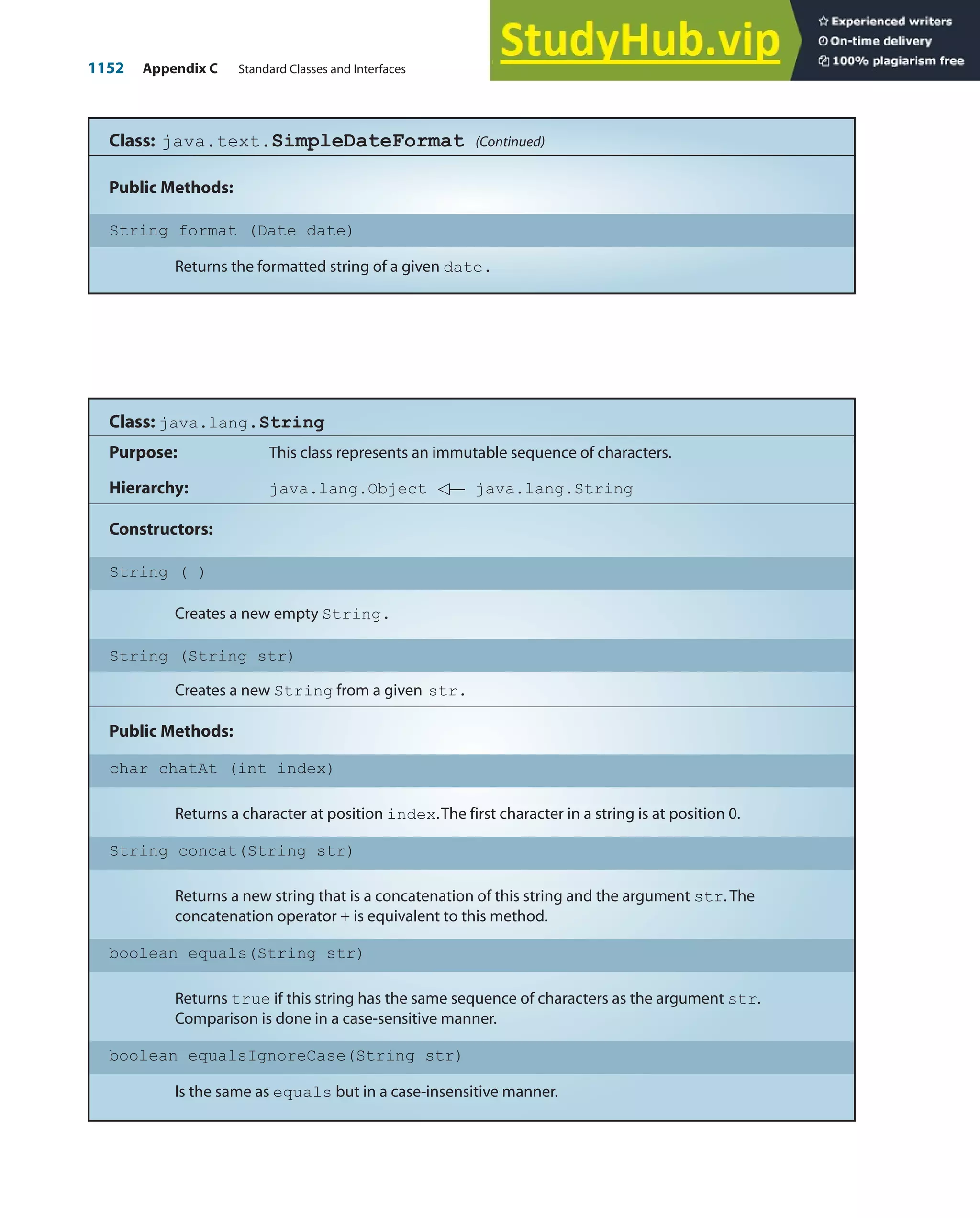 1152 Appendix C Standard Classes and Interfaces

StudyHub.vip

Experienced writers
On-time delivery
100% plagiarism free

Class: java.text.SimpleDateFormat (Continued)

Public Methods:

String format (Date date)

Returns the formatted string of a given date.

Class: java.lang.String

Purpose: This class represents an immutable sequence of characters.

Hierarchy: java.lang.Object ◁— java.lang.String

Constructors:

String ( )

Creates a new empty String.

String (String str)

Creates a new String from a given str.

Public Methods:

char chatAt (int index)

Returns a character at position index. The first character in a string is at position 0.

String concat(String str)

Returns a new string that is a concatenation of this string and the argument str. The concatenation operator + is equivalent to this method.

boolean equals(String str)

Returns true if this string has the same sequence of characters as the argument str. Comparison is done in a case-sensitive manner.

boolean equalsIgnoreCase(String str)

Is the same as equals but in a case-insensitive manner.